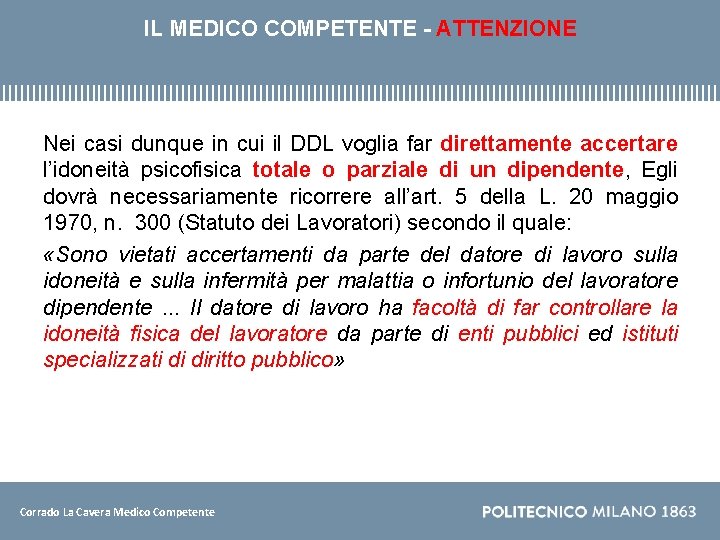 IL MEDICO COMPETENTE - ATTENZIONE

Nei casi dunque in cui il DDL voglia far direttamente accertare l'idoneità psicofisica totale o parziale di un dipendente, Egli dovrà necessariamente ricorrere all'art. 5 della L. 20 maggio 1970, n. 300 (Statuto dei Lavoratori) secondo il quale:

«Sono vietati accertamenti da parte del datore di lavoro sulla idoneità e sulla infermità per malattia o infortunio del lavoratore dipendente ... Il datore di lavoro ha facoltà di far controllare la idoneità fisica del lavoratore da parte di enti pubblici ed istituti specializzati di diritto pubblico»

Corrado La Cavera Medico Competente

POLITECNICO MILANO 1863